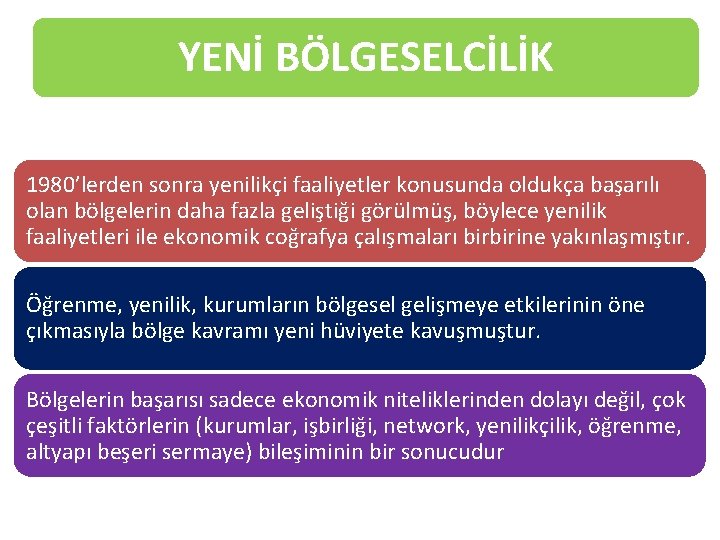 YENİ BÖLGESELCİLİK

1980’lerden sonra yenilikçi faaliyetler konusunda oldukça başarılı olan bölgelerin daha fazla geliştiği görülmüş, böylece yenilik faaliyetleri ile ekonomik coğrafya çalışmaları birbirine yakınlaşmıştır.

Öğrenme, yenilik, kurumların bölgesel gelişmeye etkilerinin öne çıkmasıyla bölge kavramı yeni hüviyete kavuşmuştur.

Bölgelerin başarısı sadece ekonomik niteliklerinden dolayı değil, çok çeşitli faktörlerin (kurumlar, işbirliği, network, yenilikçilik, öğrenme, altyapı beşeri sermaye) bileşiminin bir sonucudur